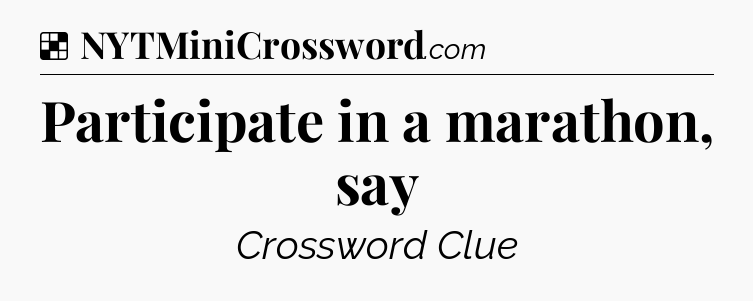 NYTMiniCrossword.com

Participate in a marathon, say

Crossword Clue